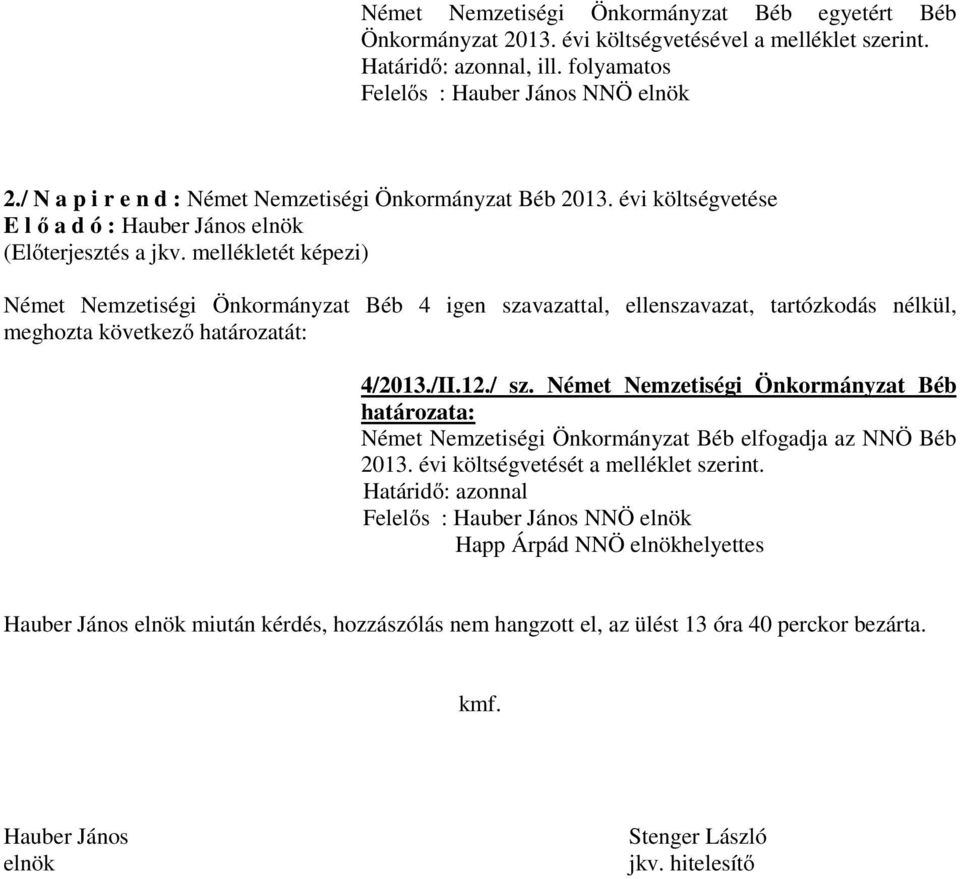 Német Nemzetiségi Önkormányzat Béb egyetért Béb Önkormányzat 2013. évi költségvetésével a melléklet szerint.
Határidő: azonnal, ill. folyamatos
Felelős : Hauber János NNÖ elnök

2./ N a p i r e n d : Német Nemzetiségi Önkormányzat Béb 2013. évi költségvetése
E l ő a d ó : Hauber János elnök
(Előterjesztés a jkv. mellékletét képezi)

Német Nemzetiségi Önkormányzat Béb 4 igen szavazattal, ellenszavazat, tartózkodás nélkül, meghozta következő határozatát:

4/2013./II.12./ sz. Német Nemzetiségi Önkormányzat Béb határozata:
Német Nemzetiségi Önkormányzat Béb elfogadja az NNÖ Béb 2013. évi költségvetését a melléklet szerint.
Határidő: azonnal
Felelős : Hauber János NNÖ elnök
Happ Árpád NNÖ elnökhelyettes

Hauber János elnök miután kérdés, hozzászólás nem hangzott el, az ülést 13 óra 40 perckor bezárta.

kmf.

Hauber János
elnök

Stenger László
jkv. hitelesítő